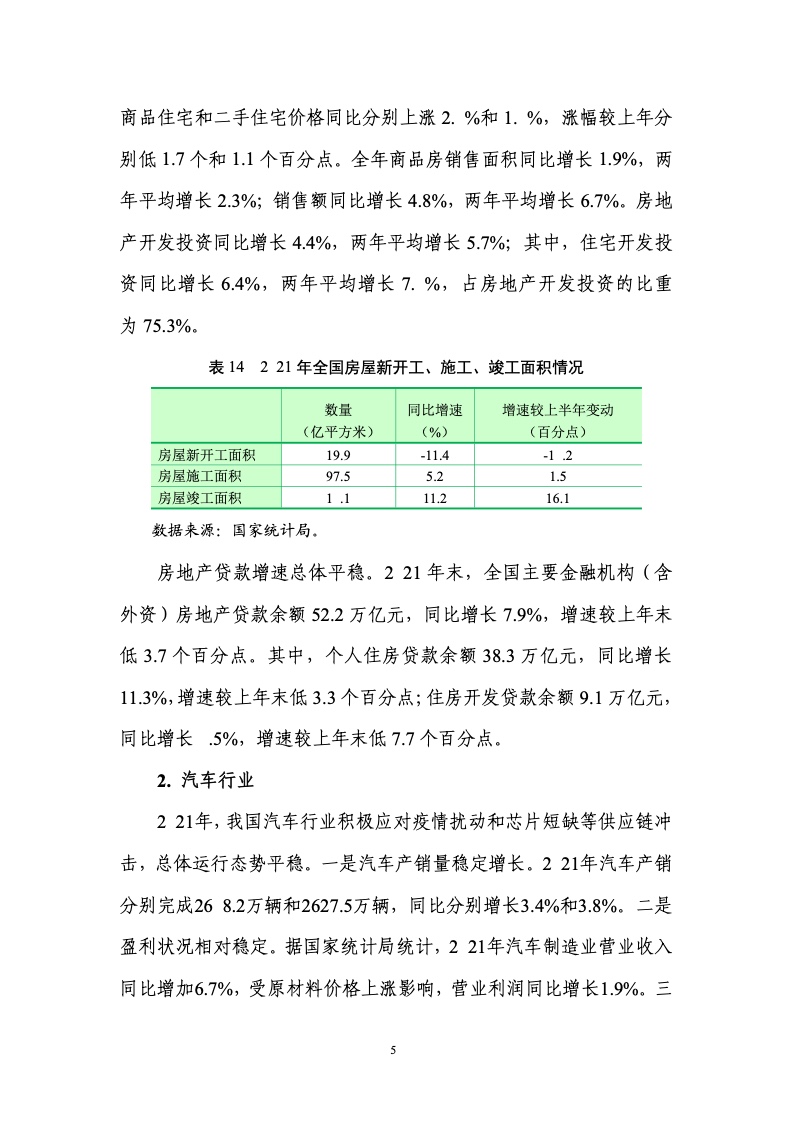 商品住宅和二手住宅价格同比分别上涨 2. %和 1. %，涨幅较上年分别低 1.7 个和 1.1 个百分点。全年商品房销售面积同比增长 1.9%，两年平均增长 2.3%；销售额同比增长 4.8%，两年平均增长 6.7%。房地产开发投资同比增长 4.4%，两年平均增长 5.7%；其中，住宅开发投资同比增长 6.4%，两年平均增长 7. %，占房地产开发投资的比重为 75.3%。

表 14　2 21 年全国房屋新开工、施工、竣工面积情况

| | 数量（亿平方米） | 同比增速（%） | 增速较上半年变动（百分点） |
|---|---|---|---|
| 房屋新开工面积 | 19.9 | -11.4 | -1 .2 |
| 房屋施工面积 | 97.5 | 5.2 | 1.5 |
| 房屋竣工面积 | 1 .1 | 11.2 | 16.1 |

数据来源：国家统计局。

房地产贷款增速总体平稳。2 21 年末，全国主要金融机构（含外资）房地产贷款余额 52.2 万亿元，同比增长 7.9%，增速较上年末低 3.7 个百分点。其中，个人住房贷款余额 38.3 万亿元，同比增长 11.3%，增速较上年末低 3.3 个百分点；住房开发贷款余额 9.1 万亿元，同比增长 .5%，增速较上年末低 7.7 个百分点。

2. 汽车行业

2 21年，我国汽车行业积极应对疫情扰动和芯片短缺等供应链冲击，总体运行态势平稳。一是汽车产销量稳定增长。2 21年汽车产销分别完成26 8.2万辆和2627.5万辆，同比分别增长3.4%和3.8%。二是盈利状况相对稳定。据国家统计局统计，2 21年汽车制造业营业收入同比增加6.7%，受原材料价格上涨影响，营业利润同比增长1.9%。三

5